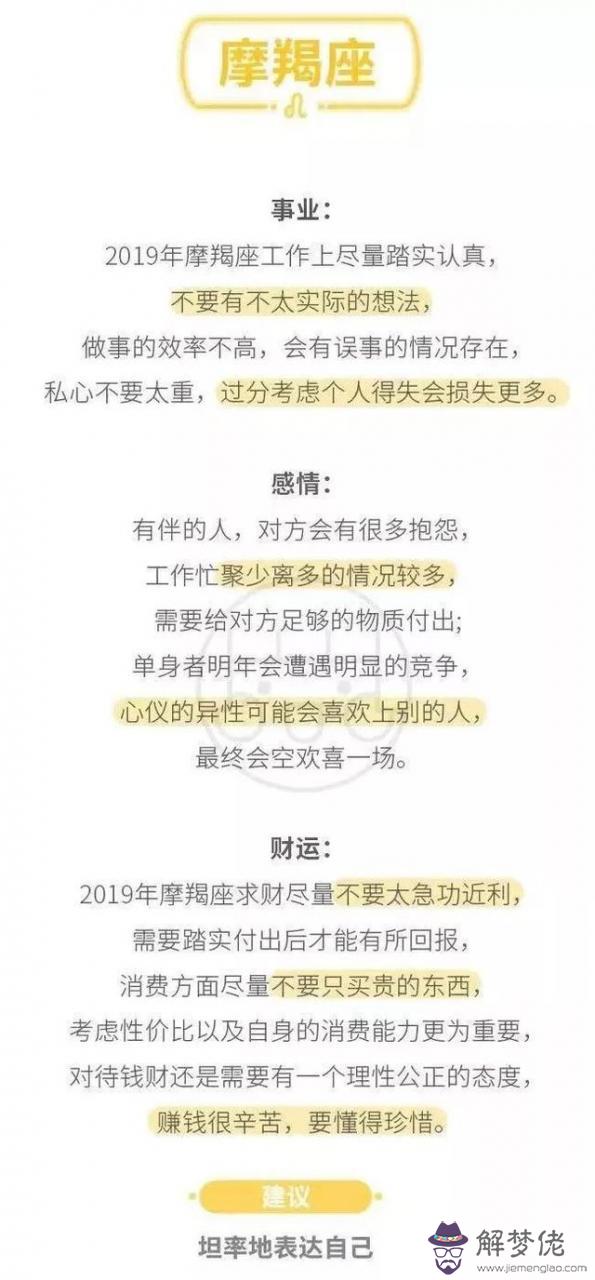 摩羯座

事业：
2019年摩羯座工作上尽量踏实认真，
不要有不太实际的想法，
做事的效率不高，会有误事的情况存在，
私心不要太重，过分考虑个人得失会损失更多。

感情：
有伴的人，对方会有很多抱怨，
工作忙聚少离多的情况较多，
需要给对方足够的物质付出；
单身者明年会遭遇明显的竞争，
心仪的异性可能会喜欢上别的人，
最终会空欢喜一场。

财运：
2019年摩羯座求财尽量不要太急功近利，
需要踏实付出后才能有所回报，
消费方面尽量不要只买贵的东西，
考虑性价比以及自身的消费能力更为重要，
对待钱财还是需要有一个理性公正的态度，
赚钱很辛苦，要懂得珍惜。

建议
坦率地表达自己

解梦佬
www.jiemenglao.com